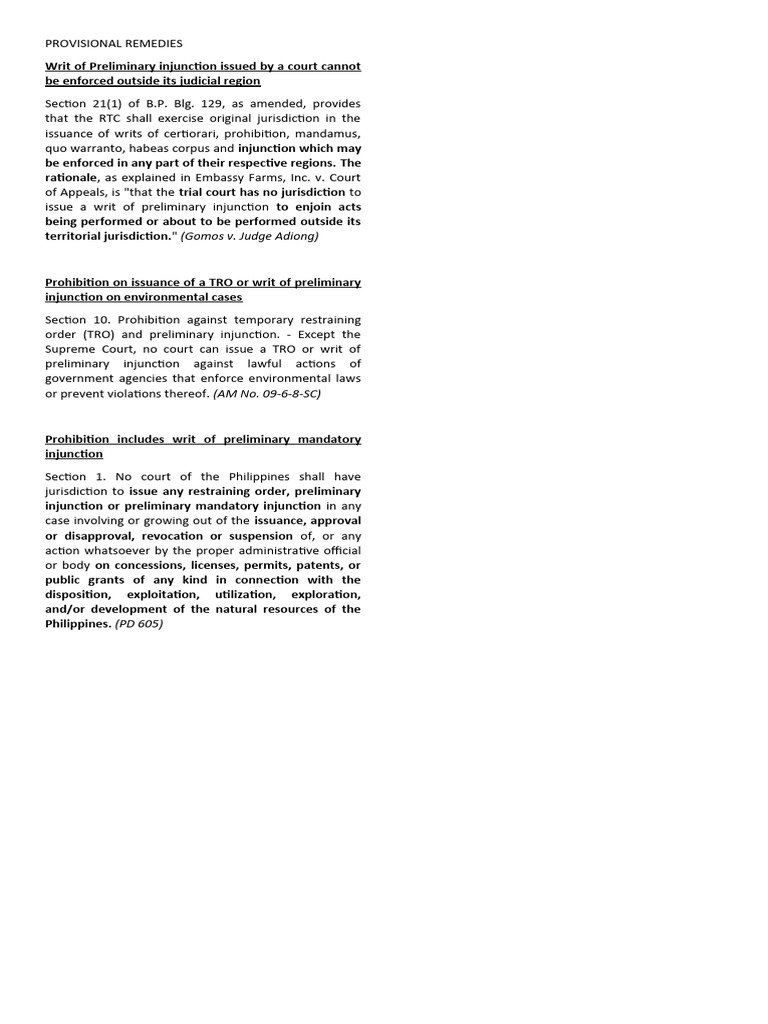 PROVISIONAL REMEDIES

Writ of Preliminary injunction issued by a court cannot be enforced outside its judicial region

Section 21(1) of B.P. Blg. 129, as amended, provides that the RTC shall exercise original jurisdiction in the issuance of writs of certiorari, prohibition, mandamus, quo warranto, habeas corpus and injunction which may be enforced in any part of their respective regions. The rationale, as explained in Embassy Farms, Inc. v. Court of Appeals, is "that the trial court has no jurisdiction to issue a writ of preliminary injunction to enjoin acts being performed or about to be performed outside its territorial jurisdiction." (Gomos v. Judge Adiong)

Prohibition on issuance of a TRO or writ of preliminary injunction on environmental cases

Section 10. Prohibition against temporary restraining order (TRO) and preliminary injunction. - Except the Supreme Court, no court can issue a TRO or writ of preliminary injunction against lawful actions of government agencies that enforce environmental laws or prevent violations thereof. (AM No. 09-6-8-SC)

Prohibition includes writ of preliminary mandatory injunction

Section 1. No court of the Philippines shall have jurisdiction to issue any restraining order, preliminary injunction or preliminary mandatory injunction in any case involving or growing out of the issuance, approval or disapproval, revocation or suspension of, or any action whatsoever by the proper administrative official or body on concessions, licenses, permits, patents, or public grants of any kind in connection with the disposition, exploitation, utilization, exploration, and/or development of the natural resources of the Philippines. (PD 605)